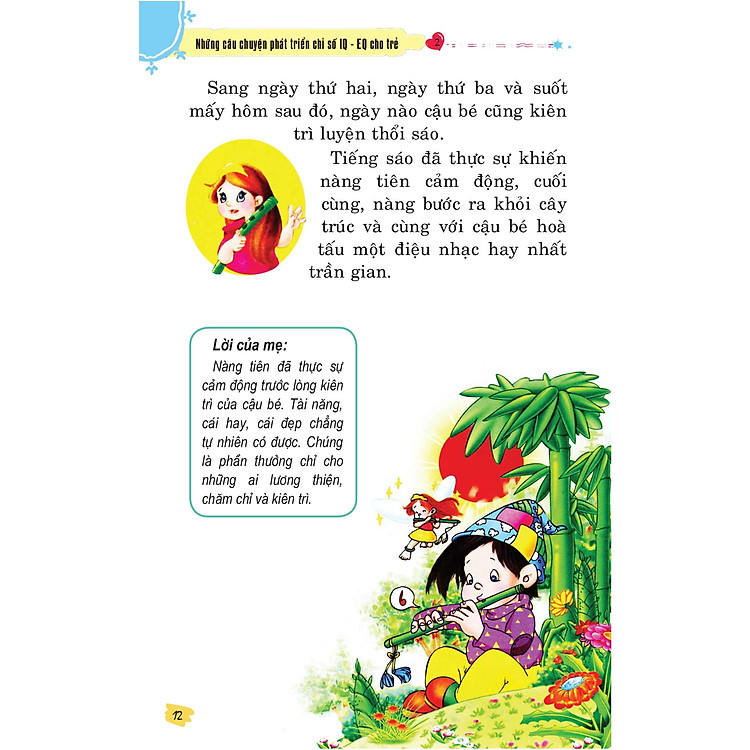 Những câu chuyện phát triển chỉ số IQ - EQ cho trẻ 2

Sang ngày thứ hai, ngày thứ ba và suốt mấy hôm sau đó, ngày nào cậu bé cũng kiên trì luyện thổi sáo.

Tiếng sáo đã thực sự khiến nàng tiên cảm động, cuối cùng, nàng bước ra khỏi cây trúc và cùng với cậu bé hoà tấu một điệu nhạc hay nhất trần gian.

Lời của mẹ:
Nàng tiên đã thực sự cảm động trước lòng kiên trì của cậu bé. Tài năng, cái hay, cái đẹp chẳng tự nhiên có được. Chúng là phần thưởng chỉ cho những ai lương thiện, chăm chỉ và kiên trì.

6

12